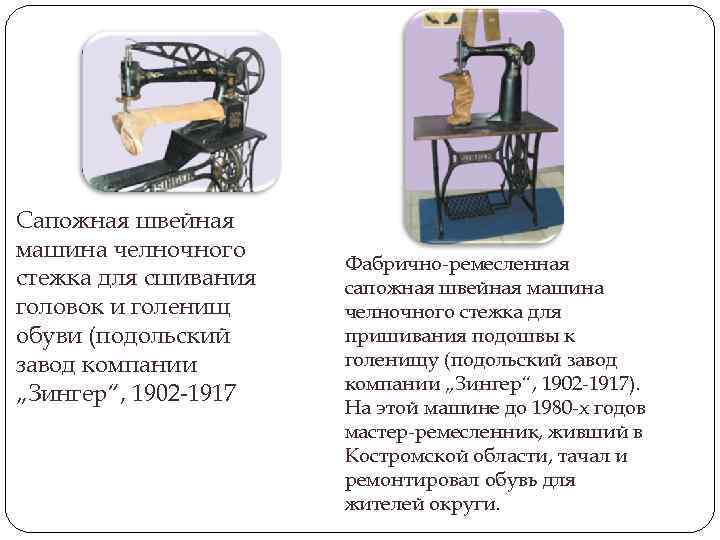 Сапожная швейная машина челночного стежка для сшивания головок и голенищ обуви (подольский завод компании „Зингер“, 1902-1917

Фабрично-ремесленная сапожная швейная машина челночного стежка для пришивания подошвы к голенищу (подольский завод компании „Зингер“, 1902-1917). На этой машине до 1980-х годов мастер-ремесленник, живший в Костромской области, тачал и ремонтировал обувь для жителей округи.